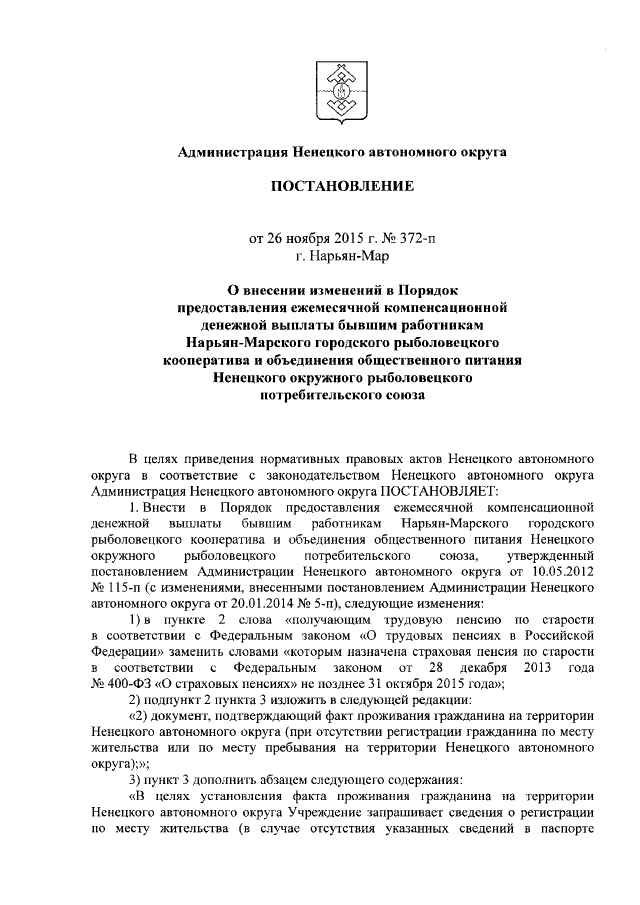 Администрация Ненецкого автономного округа

ПОСТАНОВЛЕНИЕ

от 26 ноября 2015 г. № 372-п
г. Нарьян-Мар

О внесении изменений в Порядок предоставления ежемесячной компенсационной денежной выплаты бывшим работникам Нарьян-Марского городского рыболовецкого кооператива и объединения общественного питания Ненецкого окружного рыболовецкого потребительского союза

В целях приведения нормативных правовых актов Ненецкого автономного округа в соответствие с законодательством Ненецкого автономного округа Администрация Ненецкого автономного округа ПОСТАНОВЛЯЕТ:

1. Внести в Порядок предоставления ежемесячной компенсационной денежной выплаты бывшим работникам Нарьян-Марского городского рыболовецкого кооператива и объединения общественного питания Ненецкого окружного рыболовецкого потребительского союза, утвержденный постановлением Администрации Ненецкого автономного округа от 10.05.2012 № 115-п (с изменениями, внесенными постановлением Администрации Ненецкого автономного округа от 20.01.2014 № 5-п), следующие изменения:

1) в пункте 2 слова «получающим трудовую пенсию по старости в соответствии с Федеральным законом «О трудовых пенсиях в Российской Федерации» заменить словами «которым назначена страховая пенсия по старости в соответствии с Федеральным законом от 28 декабря 2013 года № 400-ФЗ «О страховых пенсиях» не позднее 31 октября 2015 года»;

2) подпункт 2 пункта 3 изложить в следующей редакции:

«2) документ, подтверждающий факт проживания гражданина на территории Ненецкого автономного округа (при отсутствии регистрации гражданина по месту жительства или по месту пребывания на территории Ненецкого автономного округа);»;

3) пункт 3 дополнить абзацем следующего содержания:

«В целях установления факта проживания гражданина на территории Ненецкого автономного округа Учреждение запрашивает сведения о регистрации по месту жительства (в случае отсутствия указанных сведений в паспорте